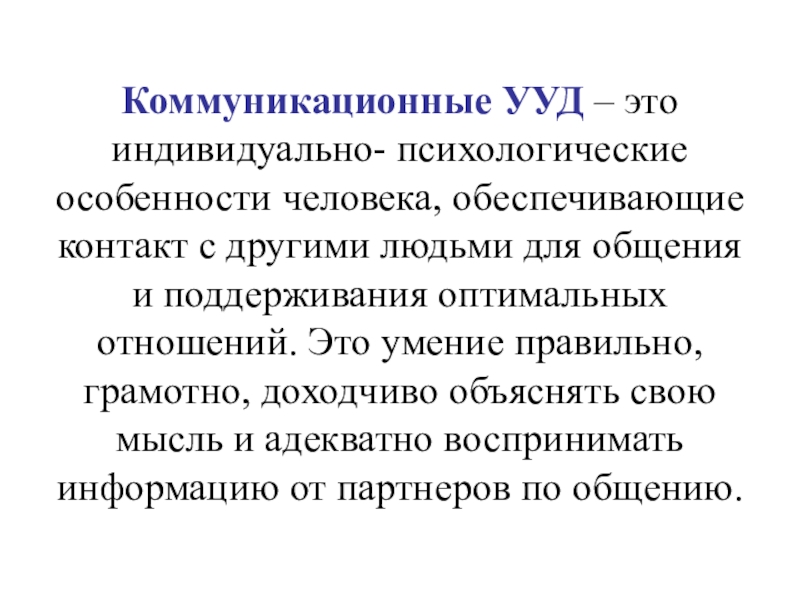 Коммуникационные УУД – это индивидуально- психологические особенности человека, обеспечивающие контакт с другими людьми для общения и поддерживания оптимальных отношений. Это умение правильно, грамотно, доходчиво объяснять свою мысль и адекватно воспринимать информацию от партнеров по общению.